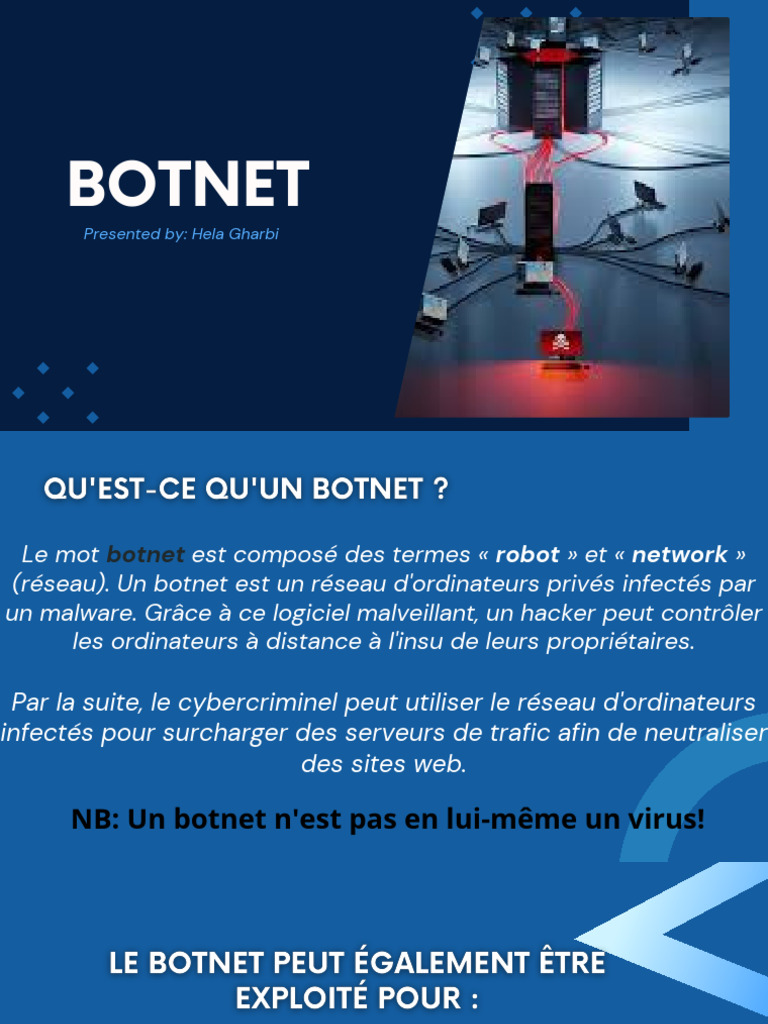 BOTNET

Presented by: Hela Gharbi

QU'EST-CE QU'UN BOTNET ?

Le mot botnet est composé des termes « robot » et « network » (réseau). Un botnet est un réseau d'ordinateurs privés infectés par un malware. Grâce à ce logiciel malveillant, un hacker peut contrôler les ordinateurs à distance à l'insu de leurs propriétaires.

Par la suite, le cybercriminel peut utiliser le réseau d'ordinateurs infectés pour surcharger des serveurs de trafic afin de neutraliser des sites web.

NB: Un botnet n'est pas en lui-même un virus!

LE BOTNET PEUT ÉGALEMENT ÊTRE EXPLOITÉ POUR :